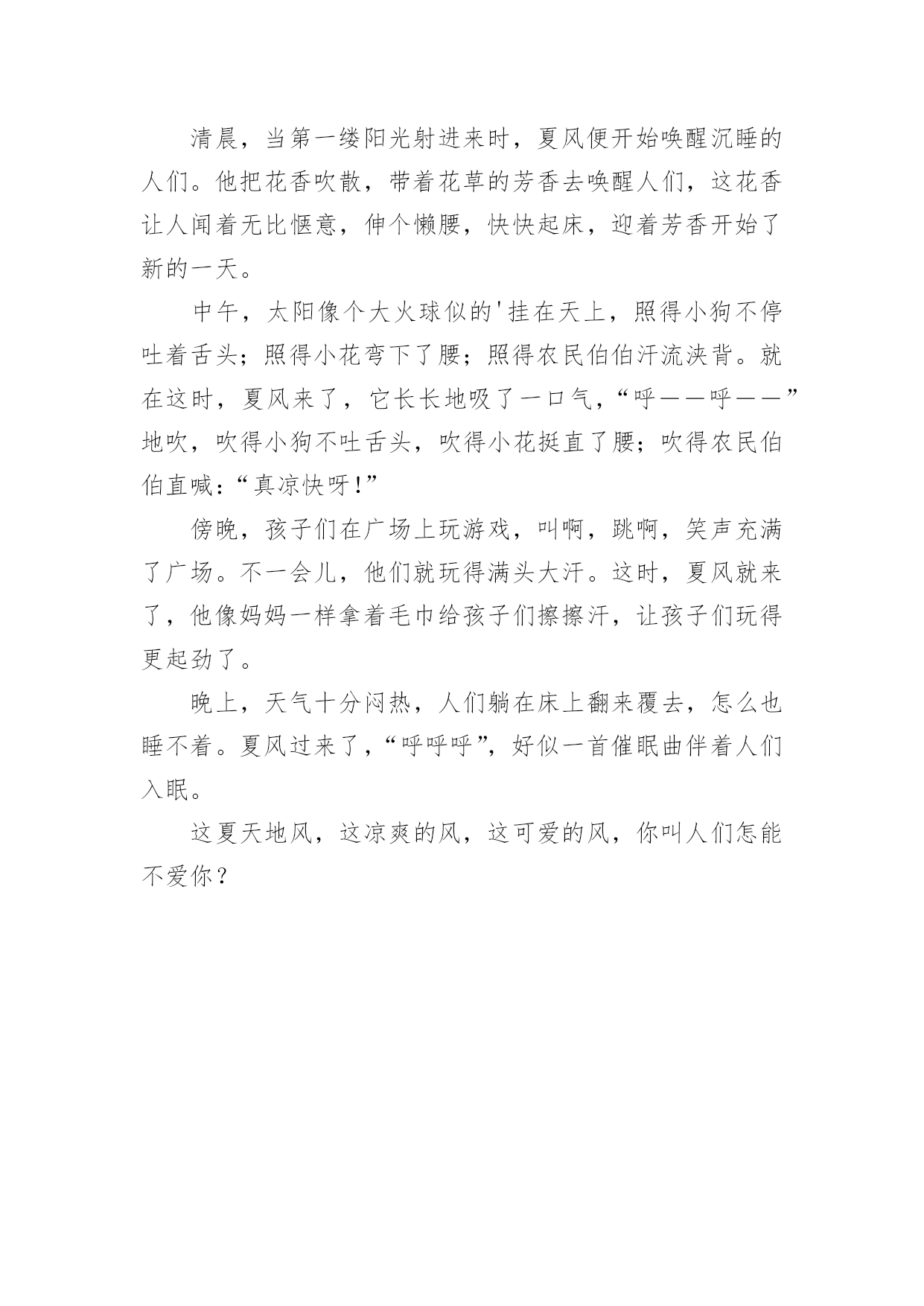 清晨，当第一缕阳光射进来时，夏风便开始唤醒沉睡的人们。他把花香吹散，带着花草的芳香去唤醒人们，这花香让人闻着无比惬意，伸个懒腰，快快起床，迎着芳香开始了新的一天。

中午，太阳像个大火球似的'挂在天上，照得小狗不停吐着舌头；照得小花弯下了腰；照得农民伯伯汗流浃背。就在这时，夏风来了，它长长地吸了一口气，“呼——呼——”地吹，吹得小狗不吐舌头，吹得小花挺直了腰；吹得农民伯伯直喊：“真凉快呀！”

傍晚，孩子们在广场上玩游戏，叫啊，跳啊，笑声充满了广场。不一会儿，他们就玩得满头大汗。这时，夏风就来了，他像妈妈一样拿着毛巾给孩子们擦擦汗，让孩子们玩得更起劲了。

晚上，天气十分闷热，人们躺在床上翻来覆去，怎么也睡不着。夏风过来了，“呼呼呼”，好似一首催眠曲伴着人们入眠。

这夏天地风，这凉爽的风，这可爱的风，你叫人们怎能不爱你？